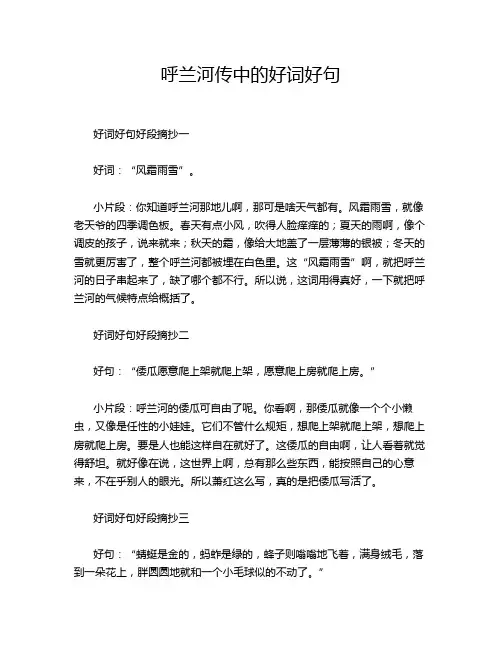 呼兰河传中的好词好句

好词好句好段摘抄一

好词：“风霜雨雪”。

小片段：你知道呼兰河那地儿啊，那可是啥天气都有。风霜雨雪，就像老天爷的四季调色板。春天有点小风，吹得人脸痒痒的；夏天的雨啊，像个调皮的孩子，说来就来；秋天的霜，像给大地盖了一层薄薄的银被；冬天的雪就更厉害了，整个呼兰河都被埋在白色里。这“风霜雨雪”啊，就把呼兰河的日子串起来了，缺了哪个都不行。所以说，这词用得真好，一下就把呼兰河的气候特点给概括了。

好词好句好段摘抄二

好句：“倭瓜愿意爬上架就爬上架，愿意爬上房就爬上房。”

小片段：呼兰河的倭瓜可自由了呢。你看啊，那倭瓜就像一个个小懒虫，又像是任性的小娃娃。它们不管什么规矩，想爬上架就爬上架，想爬上房就爬上房。要是人也能这样自在就好了。这倭瓜的自由啊，让人看着就觉得舒坦。就好像在说，这世界上啊，总有那么些东西，能按照自己的心意来，不在乎别人的眼光。所以萧红这么写，真的是把倭瓜写活了。

好词好句好段摘抄三

好句：“蜻蜓是金的，蚂蚱是绿的，蜂子则嗡嗡地飞着，满身绒毛，落到一朵花上，胖圆圆地就和一个小毛球似的不动了。”